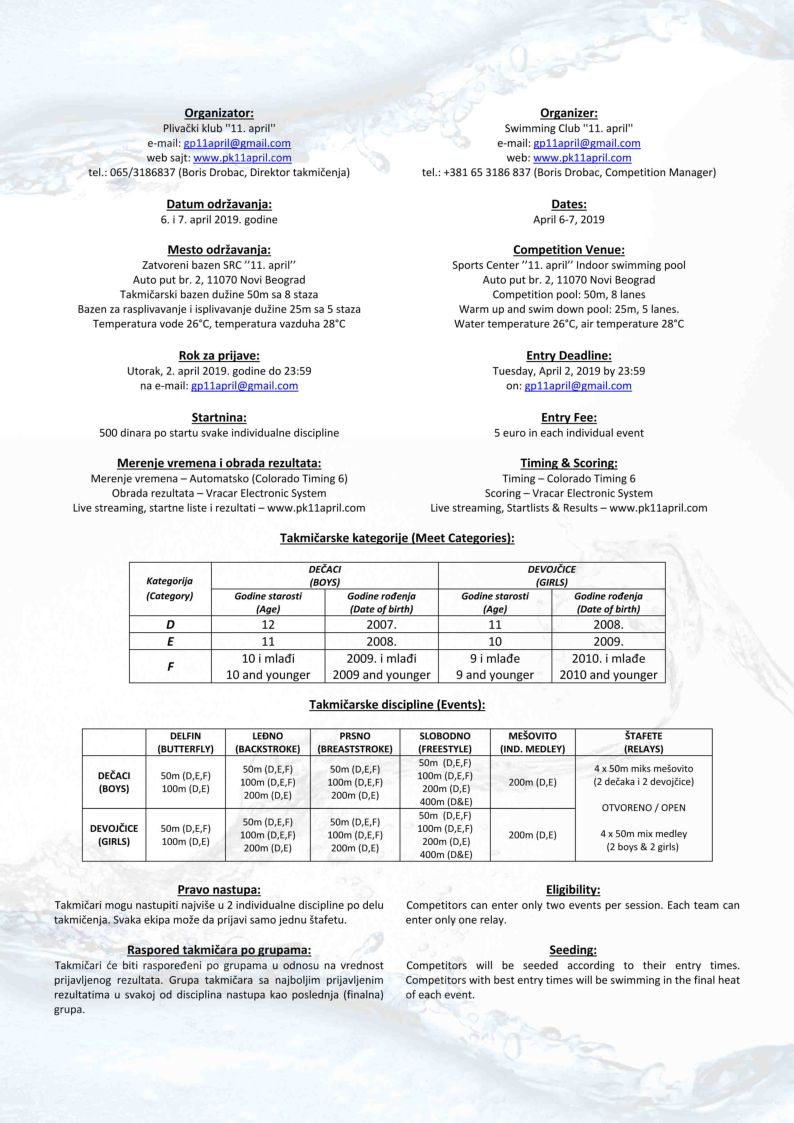 Organizator:
Plivački klub ''11. april''
e-mail: gp11april@gmail.com
web sajt: www.pk11april.com
tel.: 065/3186837 (Boris Drobac, Direktor takmičenja)

Datum održavanja:
6. i 7. april 2019. godine

Mesto održavanja:
Zatvoreni bazen SRC ''11. april''
Auto put br. 2, 11070 Novi Beograd
Takmičarski bazen dužine 50m sa 8 staza
Bazen za rasplivavanje i isplivavanje dužine 25m sa 5 staza
Temperatura vode 26°C, temperatura vazduha 28°C

Rok za prijave:
Utorak, 2. april 2019. godine do 23:59
na e-mail: gp11april@gmail.com

Startnina:
500 dinara po startu svake individualne discipline

Merenje vremena i obrada rezultata:
Merenje vremena – Automatsko (Colorado Timing 6)
Obrada rezultata – Vracar Electronic System
Live streaming, startne liste i rezultati – www.pk11april.com

Organizer:
Swimming Club ''11. april''
e-mail: gp11april@gmail.com
web: www.pk11april.com
tel.: +381 65 3186 837 (Boris Drobac, Competition Manager)

Dates:
April 6-7, 2019

Competition Venue:
Sports Center ''11. april'' Indoor swimming pool
Auto put br. 2, 11070 Novi Beograd
Competition pool: 50m, 8 lanes
Warm up and swim down pool: 25m, 5 lanes.
Water temperature 26°C, air temperature 28°C

Entry Deadline:
Tuesday, April 2, 2019 by 23:59
on: gp11april@gmail.com

Entry Fee:
5 euro in each individual event

Timing & Scoring:
Timing – Colorado Timing 6
Scoring – Vracar Electronic System
Live streaming, Startlists & Results – www.pk11april.com

Takmičarske kategorije (Meet Categories):

| Kategorija (Category) | DEČACI (BOYS) Godine starosti (Age) | DEČACI (BOYS) Godine rođenja (Date of birth) | DEVOJČICE (GIRLS) Godine starosti (Age) | DEVOJČICE (GIRLS) Godine rođenja (Date of birth) |
|---|---|---|---|---|
| D | 12 | 2007. | 11 | 2008. |
| E | 11 | 2008. | 10 | 2009. |
| F | 10 i mlađi 10 and younger | 2009. i mlađi 2009 and younger | 9 i mlađe 9 and younger | 2010. i mlađe 2010 and younger |

Takmičarske discipline (Events):

| | DELFIN (BUTTERFLY) | LEĐNO (BACKSTROKE) | PRSNO (BREASTSTROKE) | SLOBODNO (FREESTYLE) | MEŠOVITO (IND. MEDLEY) | ŠTAFETE (RELAYS) |
|---|---|---|---|---|---|---|
| DEČACI (BOYS) | 50m (D,E,F) 100m (D,E) | 50m (D,E,F) 100m (D,E,F) 200m (D,E) | 50m (D,E,F) 100m (D,E,F) 200m (D,E) | 50m (D,E,F) 100m (D,E,F) 200m (D,E) 400m (D&E) | 200m (D,E) | 4 x 50m miks mešovito (2 dečaka i 2 devojčice) OTVORENO / OPEN 4 x 50m mix medley (2 boys & 2 girls) |
| DEVOJČICE (GIRLS) | 50m (D,E,F) 100m (D,E) | 50m (D,E,F) 100m (D,E,F) 200m (D,E) | 50m (D,E,F) 100m (D,E,F) 200m (D,E) | 50m (D,E,F) 100m (D,E,F) 200m (D,E) 400m (D&E) | 200m (D,E) | |

Pravo nastupa:
Takmičari mogu nastupiti najviše u 2 individualne discipline po delu takmičenja. Svaka ekipa može da prijavi samo jednu štafetu.

Raspored takmičara po grupama:
Takmičari će biti raspoređeni po grupama u odnosu na vrednost prijavljenog rezultata. Grupa takmičara sa najboljim prijavljenim rezultatima u svakoj od disciplina nastupa kao poslednja (finalna) grupa.

Eligibility:
Competitors can enter only two events per session. Each team can enter only one relay.

Seeding:
Competitors will be seeded according to their entry times. Competitors with best entry times will be swimming in the final heat of each event.